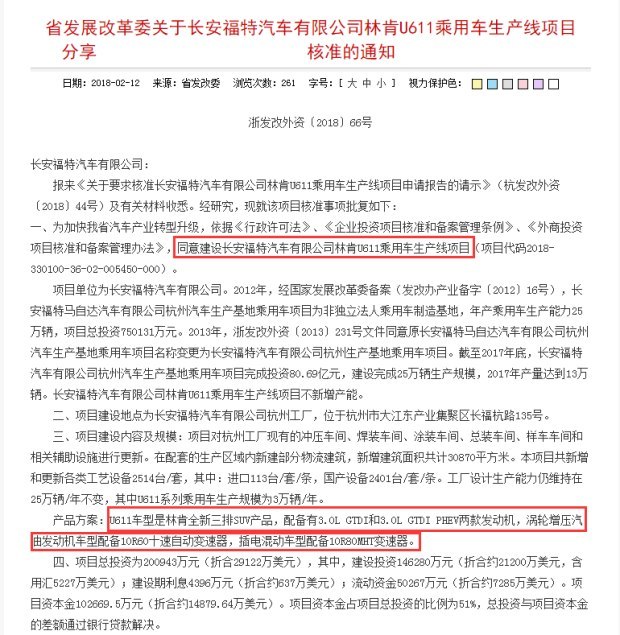 省发展改革委关于长安福特汽车有限公司林肯U611乘用车生产线项目核准的通知

分享

日期：2018-02-12　来源：省发改委　浏览次数：261　字号：[ 大 中 小 ]　视力保护色：

浙发改外资〔2018〕66号

长安福特汽车有限公司：

报来《关于要求核准长安福特汽车有限公司林肯U611乘用车生产线项目申请报告的请示》（杭发改外资〔2018〕44号）及有关材料收悉。经研究，现就该项目核准事项批复如下：

一、为加快我省汽车产业转型升级，依据《行政许可法》、《企业投资项目核准和备案管理条例》、《外商投资项目核准和备案管理办法》，同意建设长安福特汽车有限公司林肯U611乘用车生产线项目（项目代码2018-330100-36-02-005450-000）。

项目单位为长安福特汽车有限公司。2012年，经国家发展改革委备案（发改办产业备字〔2012〕16号），长安福特马自达汽车有限公司杭州汽车生产基地乘用车项目为非独立法人乘用车制造基地，年产乘用车生产能力25万辆，项目总投资750131万元。2013年，浙发改外资〔2013〕231号文件同意原长安福特马自达汽车有限公司杭州汽车生产基地乘用车项目名称变更为长安福特汽车有限公司杭州生产基地乘用车项目。截至2017年底，长安福特汽车有限公司杭州汽车生产基地乘用车项目完成投资80.69亿元，建设完成25万辆生产规模，2017年产量达到13万辆。长安福特汽车有限公司林肯U611乘用车生产线项目不新增产能。

二、项目建设地点为长安福特汽车有限公司杭州工厂，位于杭州市大江东产业集聚区长福杭路135号。

三、项目建设内容及规模：项目对杭州工厂现有的冲压车间、焊装车间、涂装车间、总装车间、样车车间和相关辅助设施进行更新。在配套的生产区域内新建部分物流建筑，新增建筑面积共计30870平方米。本项目共新增和更新各类工艺设备2514台/套，其中：进口113台/套/条，国产设备2401台/套/条。工厂设计生产能力仍维持在25万辆/年不变，其中U611系列乘用车生产规模为3万辆/年。

产品方案：U611车型是林肯全新三排SUV产品，配备有3.0L GTDI和3.0L GTDI PHEV两款发动机，涡轮增压汽油发动机车型配备10R60十速自动变速器，插电混动车型配备10R80MHT变速器。

四、项目总投资为200943万元（折合29122万美元），其中，建设投资146280万元（折合约21200万美元，含用汇5227万美元）；建设期利息4396万元（折合约637万美元）；流动资金50267万元（折合约7285万美元）。项目资本金102669.5万元（折合约14879.64万美元）。项目资本金占项目总投资的比例为51%，总投资与项目资本金的差额通过银行贷款解决。